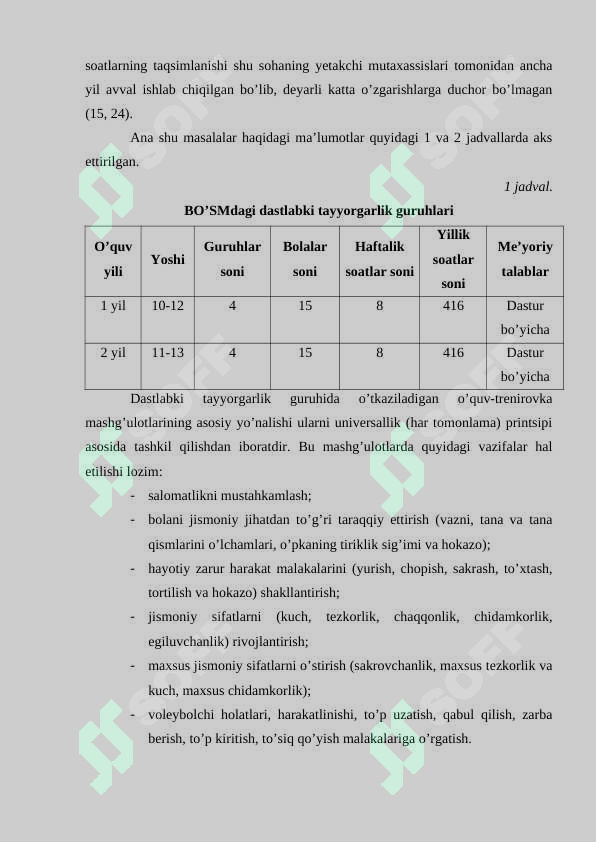 soatlarning taqsimlanishi shu sohaning yetakchi mutaxassislari tomonidan ancha yil avval ishlab chiqilgan bo’lib, deyarli katta o’zgarishlarga duchor bo’lmagan (15, 24).

Ana shu masalalar haqidagi ma’lumotlar quyidagi 1 va 2 jadvallarda aks ettirilgan.

1 jadval.

BO’SMdagi dastlabki tayyorgarlik guruhlari

| O’quv yili | Yoshi | Guruhlar soni | Bolalar soni | Haftalik soatlar soni | Yillik soatlar soni | Me’yoriy talablar |
|---|---|---|---|---|---|---|
| 1 yil | 10-12 | 4 | 15 | 8 | 416 | Dastur bo’yicha |
| 2 yil | 11-13 | 4 | 15 | 8 | 416 | Dastur bo’yicha |

Dastlabki tayyorgarlik guruhida o’tkaziladigan o’quv-trenirovka mashg’ulotlarining asosiy yo’nalishi ularni universallik (har tomonlama) printsipi asosida tashkil qilishdan iboratdir. Bu mashg’ulotlarda quyidagi vazifalar hal etilishi lozim:

- salomatlikni mustahkamlash;
- bolani jismoniy jihatdan to’g’ri taraqqiy ettirish (vazni, tana va tana qismlarini o’lchamlari, o’pkaning tiriklik sig’imi va hokazo);
- hayotiy zarur harakat malakalarini (yurish, chopish, sakrash, to’xtash, tortilish va hokazo) shakllantirish;
- jismoniy sifatlarni (kuch, tezkorlik, chaqqonlik, chidamkorlik, egiluvchanlik) rivojlantirish;
- maxsus jismoniy sifatlarni o’stirish (sakrovchanlik, maxsus tezkorlik va kuch, maxsus chidamkorlik);
- voleybolchi holatlari, harakatlinishi, to’p uzatish, qabul qilish, zarba berish, to’p kiritish, to’siq qo’yish malakalariga o’rgatish.